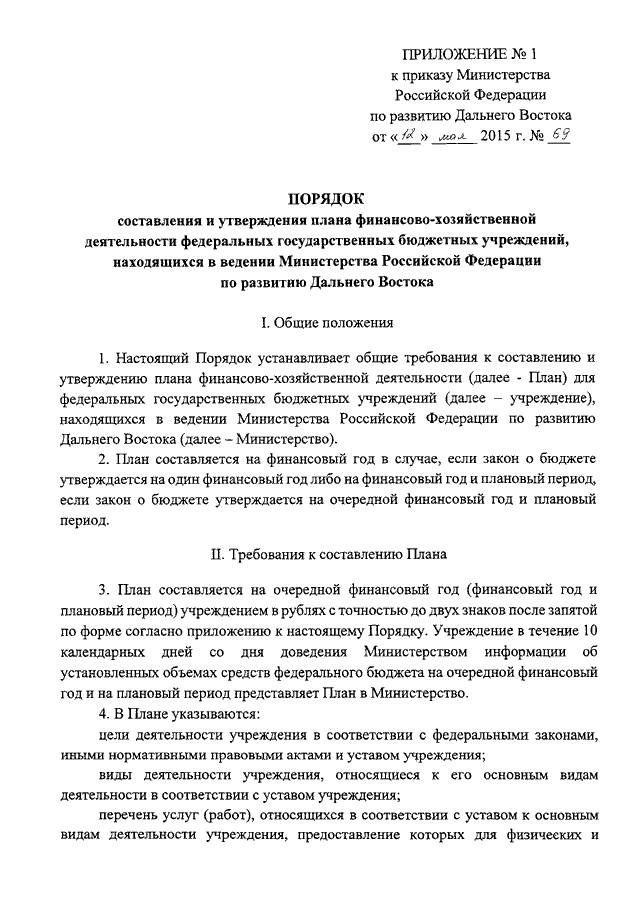 ПРИЛОЖЕНИЕ № 1
к приказу Министерства
Российской Федерации
по развитию Дальнего Востока
от «12» мая 2015 г. № 69

ПОРЯДОК
составления и утверждения плана финансово-хозяйственной деятельности федеральных государственных бюджетных учреждений, находящихся в ведении Министерства Российской Федерации по развитию Дальнего Востока

I. Общие положения

1. Настоящий Порядок устанавливает общие требования к составлению и утверждению плана финансово-хозяйственной деятельности (далее - План) для федеральных государственных бюджетных учреждений (далее – учреждение), находящихся в ведении Министерства Российской Федерации по развитию Дальнего Востока (далее – Министерство).

2. План составляется на финансовый год в случае, если закон о бюджете утверждается на один финансовый год либо на финансовый год и плановый период, если закон о бюджете утверждается на очередной финансовый год и плановый период.

II. Требования к составлению Плана

3. План составляется на очередной финансовый год (финансовый год и плановый период) учреждением в рублях с точностью до двух знаков после запятой по форме согласно приложению к настоящему Порядку. Учреждение в течение 10 календарных дней со дня доведения Министерством информации об установленных объемах средств федерального бюджета на очередной финансовый год и на плановый период представляет План в Министерство.

4. В Плане указываются:

цели деятельности учреждения в соответствии с федеральными законами, иными нормативными правовыми актами и уставом учреждения;

виды деятельности учреждения, относящиеся к его основным видам деятельности в соответствии с уставом учреждения;

перечень услуг (работ), относящихся в соответствии с уставом к основным видам деятельности учреждения, предоставление которых для физических и